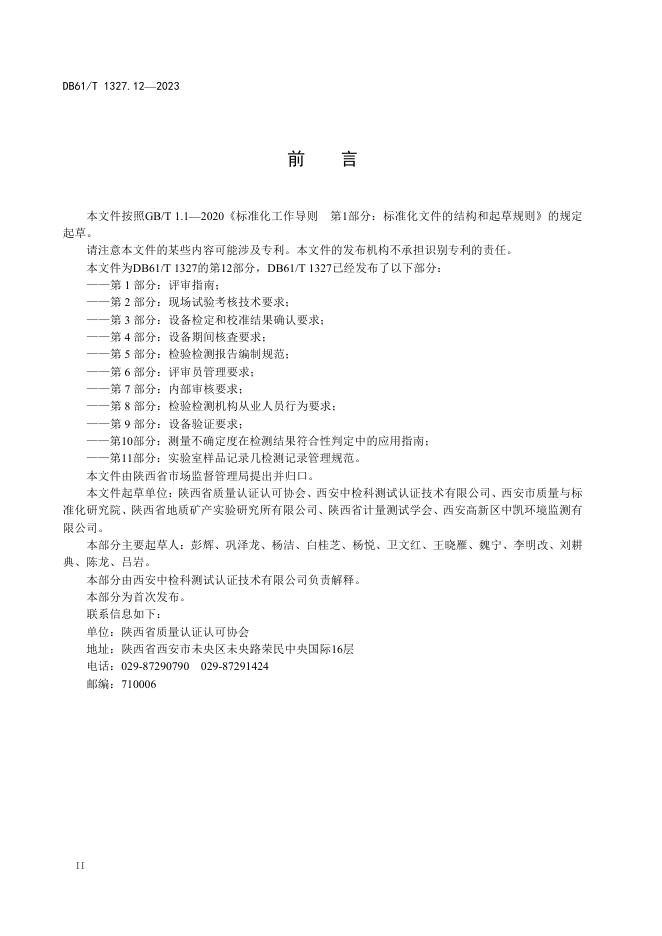 DB61/T 1327.12—2023

前　言

本文件按照GB/T 1.1—2020《标准化工作导则　第1部分：标准化文件的结构和起草规则》的规定起草。

请注意本文件的某些内容可能涉及专利。本文件的发布机构不承担识别专利的责任。

本文件为DB61/T 1327的第12部分，DB61/T 1327已经发布了以下部分：

——第 1 部分：评审指南；

——第 2 部分：现场试验考核技术要求；

——第 3 部分：设备检定和校准结果确认要求；

——第 4 部分：设备期间核查要求；

——第 5 部分：检验检测报告编制规范；

——第 6 部分：评审员管理要求；

——第 7 部分：内部审核要求；

——第 8 部分：检验检测机构从业人员行为要求；

——第 9 部分：设备验证要求；

——第10部分：测量不确定度在检测结果符合性判定中的应用指南；

——第11部分：实验室样品记录几检测记录管理规范。

本文件由陕西省市场监督管理局提出并归口。

本文件起草单位：陕西省质量认证认可协会、西安中检科测试认证技术有限公司、西安市质量与标准化研究院、陕西省地质矿产实验研究所有限公司、陕西省计量测试学会、西安高新区中凯环境监测有限公司。

本部分主要起草人：彭辉、巩泽龙、杨洁、白桂芝、杨悦、卫文红、王晓雁、魏宁、李明改、刘耕典、陈龙、吕岩。

本部分由西安中检科测试认证技术有限公司负责解释。

本部分为首次发布。

联系信息如下：

单位：陕西省质量认证认可协会

地址：陕西省西安市未央区未央路荣民中央国际16层

电话：029-87290790　029-87291424

邮编：710006

II